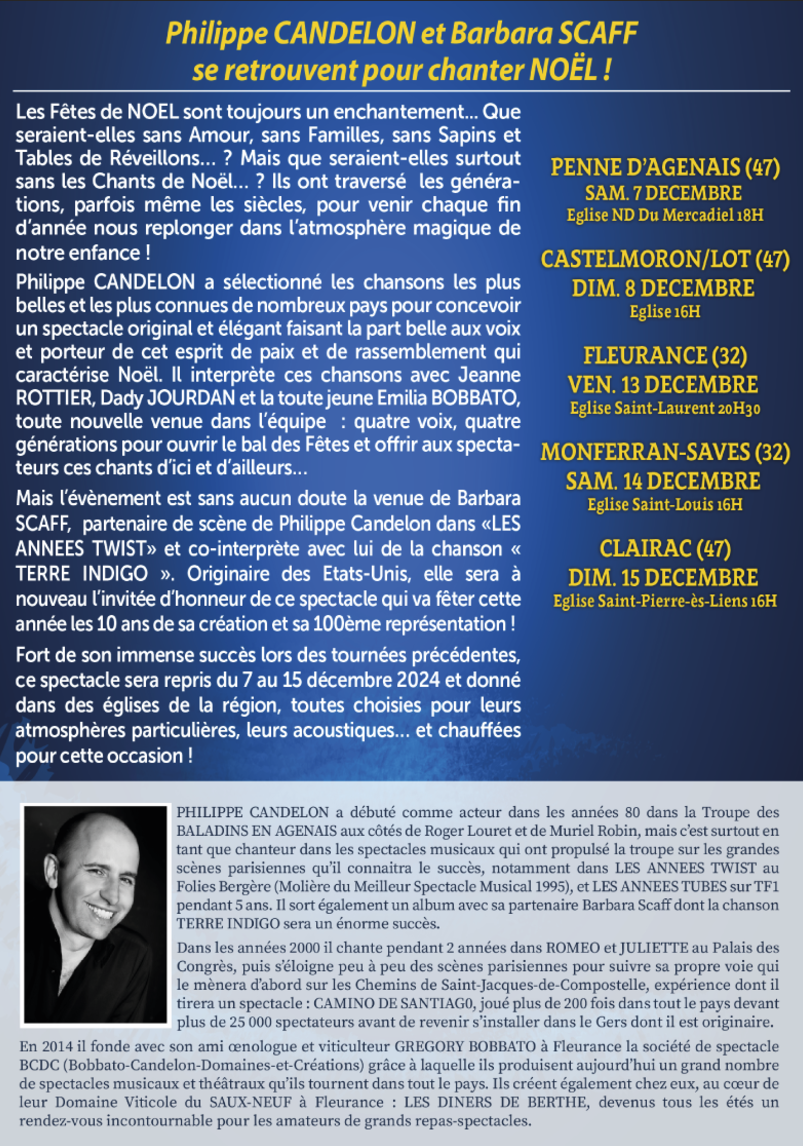 Philippe CANDELON et Barbara SCAFF
se retrouvent pour chanter NOËL !

Les Fêtes de NOEL sont toujours un enchantement... Que seraient-elles sans Amour, sans Familles, sans Sapins et Tables de Réveillons... ? Mais que seraient-elles surtout sans les Chants de Noël... ? Ils ont traversé les générations, parfois même les siècles, pour venir chaque fin d'année nous replonger dans l'atmosphère magique de notre enfance !

Philippe CANDELON a sélectionné les chansons les plus belles et les plus connues de nombreux pays pour concevoir un spectacle original et élégant faisant la part belle aux voix et porteur de cet esprit de paix et de rassemblement qui caractérise Noël. Il interprète ces chansons avec Jeanne ROTTIER, Dady JOURDAN et la toute jeune Emilia BOBBATO, toute nouvelle venue dans l'équipe : quatre voix, quatre générations pour ouvrir le bal des Fêtes et offrir aux spectateurs ces chants d'ici et d'ailleurs...

Mais l'évènement est sans aucun doute la venue de Barbara SCAFF, partenaire de scène de Philippe Candelon dans «LES ANNEES TWIST» et co-interprète avec lui de la chanson « TERRE INDIGO ». Originaire des Etats-Unis, elle sera à nouveau l'invitée d'honneur de ce spectacle qui va fêter cette année les 10 ans de sa création et sa 100ème représentation !

Fort de son immense succès lors des tournées précédentes, ce spectacle sera repris du 7 au 15 décembre 2024 et donné dans des églises de la région, toutes choisies pour leurs atmosphères particulières, leurs acoustiques... et chauffées pour cette occasion !

PENNE D'AGENAIS (47)
SAM. 7 DECEMBRE
Eglise ND Du Mercadiel 18H

CASTELMORON/LOT (47)
DIM. 8 DECEMBRE
Eglise 16H

FLEURANCE (32)
VEN. 13 DECEMBRE
Eglise Saint-Laurent 20H30

MONFERRAN-SAVES (32)
SAM. 14 DECEMBRE
Eglise Saint-Louis 16H

CLAIRAC (47)
DIM. 15 DECEMBRE
Eglise Saint-Pierre-ès-Liens 16H

PHILIPPE CANDELON a débuté comme acteur dans les années 80 dans la Troupe des BALADINS EN AGENAIS aux côtés de Roger Louret et de Muriel Robin, mais c'est surtout en tant que chanteur dans les spectacles musicaux qui ont propulsé la troupe sur les grandes scènes parisiennes qu'il connaitra le succès, notamment dans LES ANNEES TWIST au Folies Bergère (Molière du Meilleur Spectacle Musical 1995), et LES ANNEES TUBES sur TF1 pendant 5 ans. Il sort également un album avec sa partenaire Barbara Scaff dont la chanson TERRE INDIGO sera un énorme succès.

Dans les années 2000 il chante pendant 2 années dans ROMEO et JULIETTE au Palais des Congrès, puis s'éloigne peu à peu des scènes parisiennes pour suivre sa propre voie qui le mènera d'abord sur les Chemins de Saint-Jacques-de-Compostelle, expérience dont il tirera un spectacle : CAMINO DE SANTIAG0, joué plus de 200 fois dans tout le pays devant plus de 25 000 spectateurs avant de revenir s'installer dans le Gers dont il est originaire.

En 2014 il fonde avec son ami œnologue et viticulteur GREGORY BOBBATO à Fleurance la société de spectacle BCDC (Bobbato-Candelon-Domaines-et-Créations) grâce à laquelle ils produisent aujourd'hui un grand nombre de spectacles musicaux et théâtraux qu'ils tournent dans tout le pays. Ils créent également chez eux, au cœur de leur Domaine Viticole du SAUX-NEUF à Fleurance : LES DINERS DE BERTHE, devenus tous les étés un rendez-vous incontournable pour les amateurs de grands repas-spectacles.